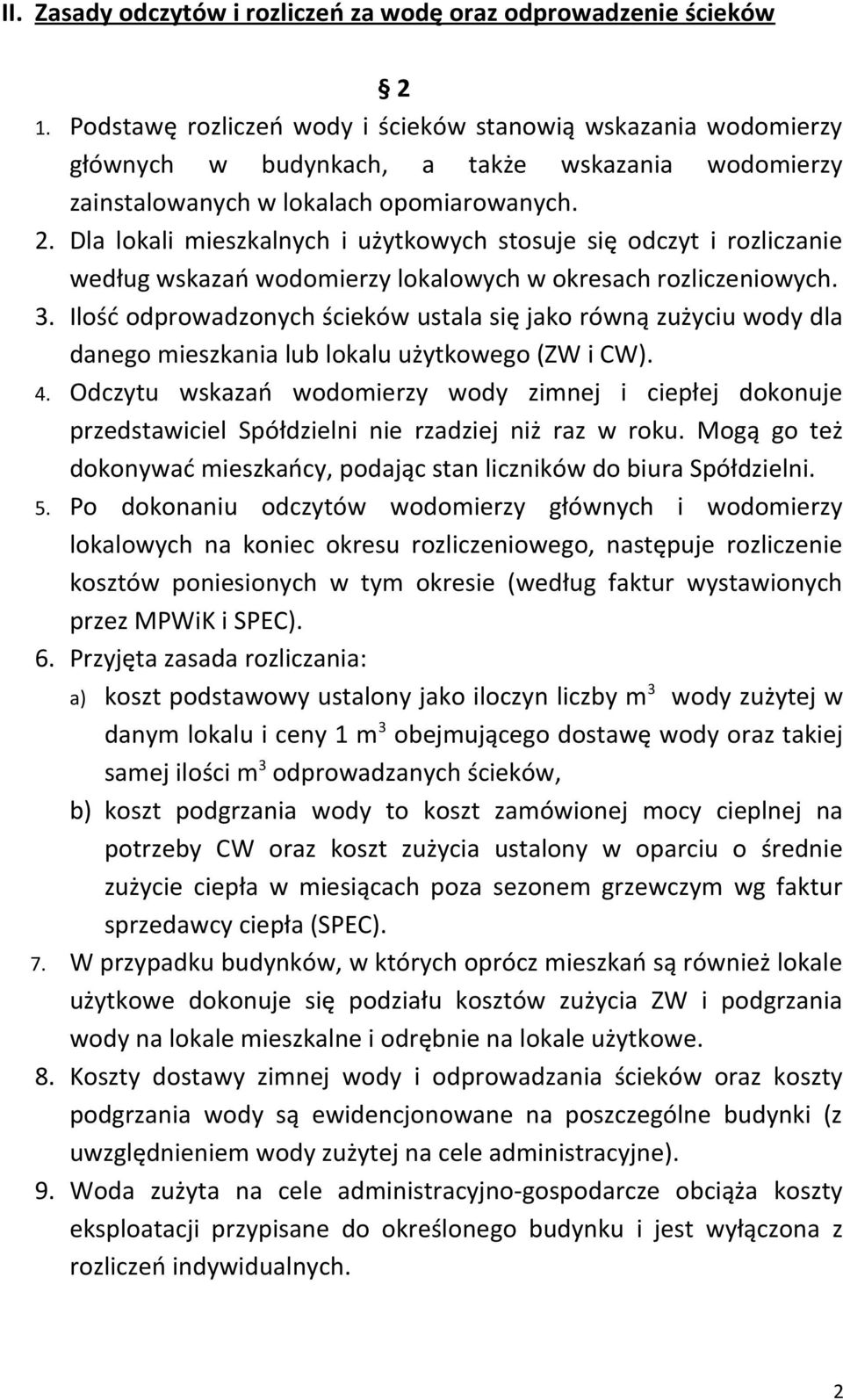 II. Zasady odczytów i rozliczeń za wodę oraz odprowadzenie ścieków

§ 2

1. Podstawę rozliczeń wody i ścieków stanowią wskazania wodomierzy głównych w budynkach, a także wskazania wodomierzy zainstalowanych w lokalach opomiarowanych.
2. Dla lokali mieszkalnych i użytkowych stosuje się odczyt i rozliczanie według wskazań wodomierzy lokalowych w okresach rozliczeniowych.
3. Ilość odprowadzonych ścieków ustala się jako równą zużyciu wody dla danego mieszkania lub lokalu użytkowego (ZW i CW).
4. Odczytu wskazań wodomierzy wody zimnej i ciepłej dokonuje przedstawiciel Spółdzielni nie rzadziej niż raz w roku. Mogą go też dokonywać mieszkańcy, podając stan liczników do biura Spółdzielni.
5. Po dokonaniu odczytów wodomierzy głównych i wodomierzy lokalowych na koniec okresu rozliczeniowego, następuje rozliczenie kosztów poniesionych w tym okresie (według faktur wystawionych przez MPWiK i SPEC).
6. Przyjęta zasada rozliczania:
a) koszt podstawowy ustalony jako iloczyn liczby $m^3$ wody zużytej w danym lokalu i ceny 1 $m^3$ obejmującego dostawę wody oraz takiej samej ilości $m^3$ odprowadzanych ścieków,
b) koszt podgrzania wody to koszt zamówionej mocy cieplnej na potrzeby CW oraz koszt zużycia ustalony w oparciu o średnie zużycie ciepła w miesiącach poza sezonem grzewczym wg faktur sprzedawcy ciepła (SPEC).
7. W przypadku budynków, w których oprócz mieszkań są również lokale użytkowe dokonuje się podziału kosztów zużycia ZW i podgrzania wody na lokale mieszkalne i odrębnie na lokale użytkowe.
8. Koszty dostawy zimnej wody i odprowadzania ścieków oraz koszty podgrzania wody są ewidencjonowane na poszczególne budynki (z uwzględnieniem wody zużytej na cele administracyjne).
9. Woda zużyta na cele administracyjno-gospodarcze obciąża koszty eksploatacji przypisane do określonego budynku i jest wyłączona z rozliczeń indywidualnych.

2